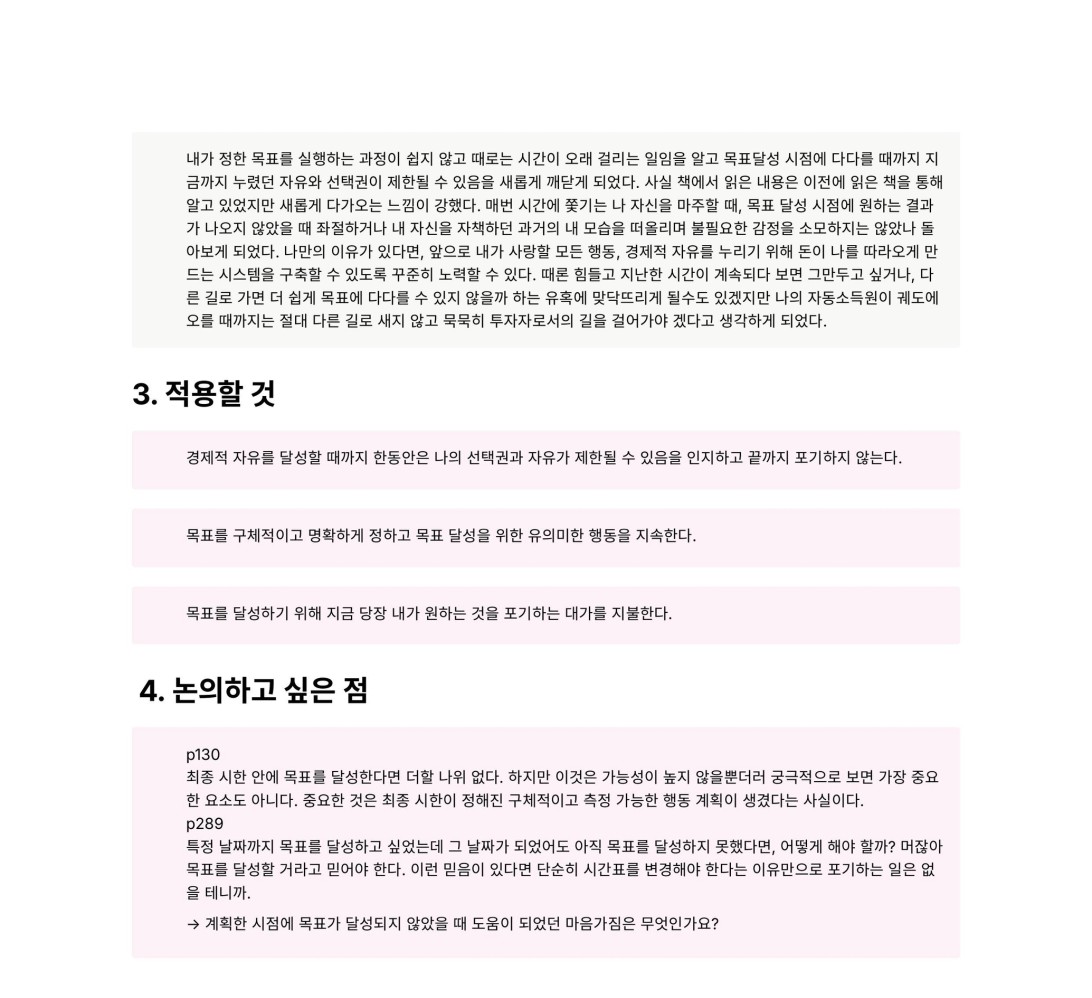 내가 정한 목표를 실행하는 과정이 쉽지 않고 때로는 시간이 오래 걸리는 일임을 알고 목표달성 시점에 다다를 때까지 지금까지 누렸던 자유와 선택권이 제한될 수 있음을 새롭게 깨닫게 되었다. 사실 책에서 읽은 내용은 이전에 읽은 책을 통해 알고 있었지만 새롭게 다가오는 느낌이 강했다. 매번 시간에 쫓기는 나 자신을 마주할 때, 목표 달성 시점에 원하는 결과가 나오지 않았을 때 좌절하거나 내 자신을 자책하던 과거의 내 모습을 떠올리며 불필요한 감정을 소모하지는 않았나 돌아보게 되었다. 나만의 이유가 있다면, 앞으로 내가 사랑할 모든 행동, 경제적 자유를 누리기 위해 돈이 나를 따라오게 만드는 시스템을 구축할 수 있도록 꾸준히 노력할 수 있다. 때론 힘들고 지난한 시간이 계속되다 보면 그만두고 싶거나, 다른 길로 가면 더 쉽게 목표에 다다를 수 있지 않을까 하는 유혹에 맞닥뜨리게 될수도 있겠지만 나의 자동소득원이 궤도에 오를 때까지는 절대 다른 길로 새지 않고 묵묵히 투자자로서의 길을 걸어가야 겠다고 생각하게 되었다.

3. 적용할 것

경제적 자유를 달성할 때까지 한동안은 나의 선택권과 자유가 제한될 수 있음을 인지하고 끝까지 포기하지 않는다.

목표를 구체적이고 명확하게 정하고 목표 달성을 위한 유의미한 행동을 지속한다.

목표를 달성하기 위해 지금 당장 내가 원하는 것을 포기하는 대가를 지불한다.

4. 논의하고 싶은 점

p130
최종 시한 안에 목표를 달성한다면 더할 나위 없다. 하지만 이것은 가능성이 높지 않을뿐더러 궁극적으로 보면 가장 중요한 요소도 아니다. 중요한 것은 최종 시한이 정해진 구체적이고 측정 가능한 행동 계획이 생겼다는 사실이다.
p289
특정 날짜까지 목표를 달성하고 싶었는데 그 날짜가 되었어도 아직 목표를 달성하지 못했다면, 어떻게 해야 할까? 머잖아 목표를 달성할 거라고 믿어야 한다. 이런 믿음이 있다면 단순히 시간표를 변경해야 한다는 이유만으로 포기하는 일은 없을 테니까.

→ 계획한 시점에 목표가 달성되지 않았을 때 도움이 되었던 마음가짐은 무엇인가요?